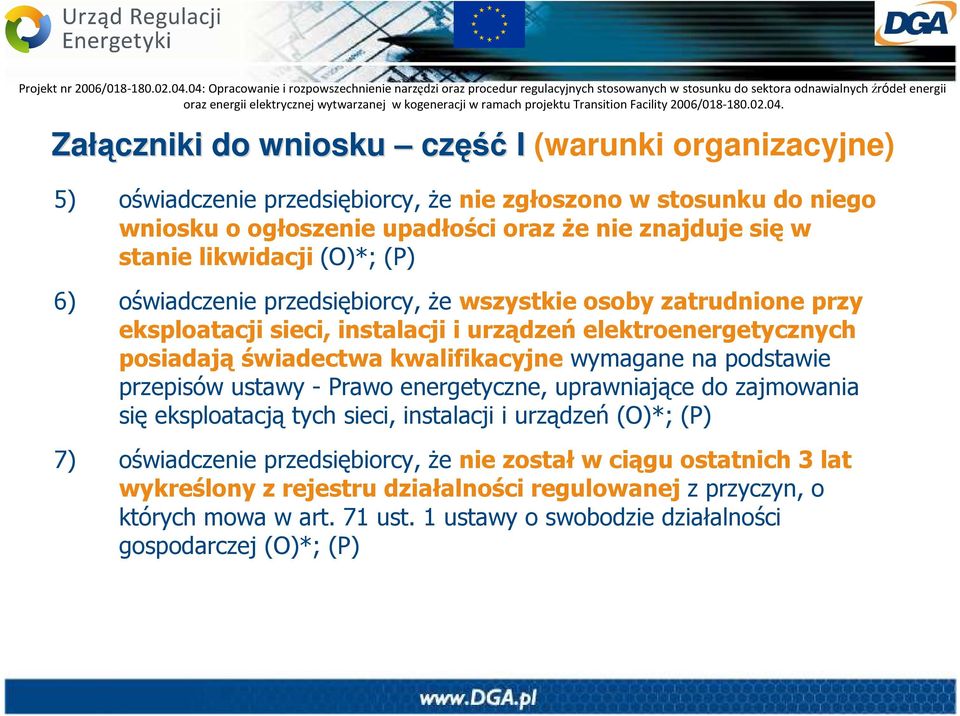 Urząd Regulacji Energetyki

DGA

Projekt nr 2006/018-180.02.04.04: Opracowanie i rozpowszechnienie narzędzi oraz procedur regulacyjnych stosowanych w stosunku do sektora odnawialnych źródeł energii oraz energii elektrycznej wytwarzanej w kogeneracji w ramach projektu Transition Facility 2006/018-180.02.04.

Załączniki do wniosku – część I (warunki organizacyjne)

5) oświadczenie przedsiębiorcy, że nie zgłoszono w stosunku do niego wniosku o ogłoszenie upadłości oraz że nie znajduje się w stanie likwidacji (O)*; (P)

6) oświadczenie przedsiębiorcy, że wszystkie osoby zatrudnione przy eksploatacji sieci, instalacji i urządzeń elektroenergetycznych posiadają świadectwa kwalifikacyjne wymagane na podstawie przepisów ustawy - Prawo energetyczne, uprawniające do zajmowania się eksploatacją tych sieci, instalacji i urządzeń (O)*; (P)

7) oświadczenie przedsiębiorcy, że nie został w ciągu ostatnich 3 lat wykreślony z rejestru działalności regulowanej z przyczyn, o których mowa w art. 71 ust. 1 ustawy o swobodzie działalności gospodarczej (O)*; (P)

www.DGA.pl